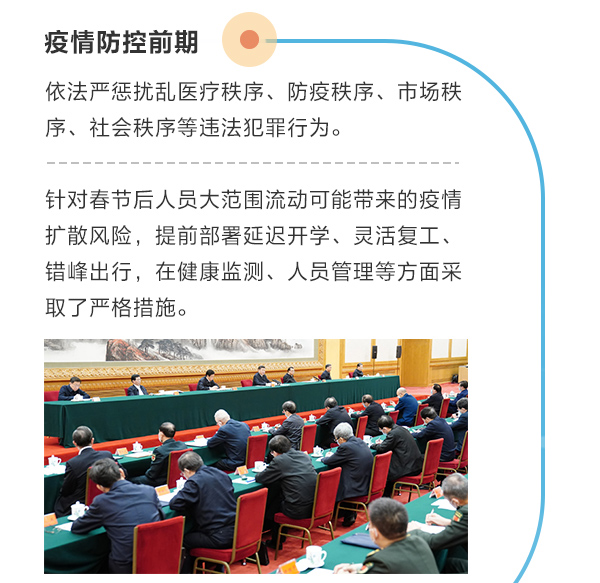 疫情防控前期

依法严惩扰乱医疗秩序、防疫秩序、市场秩序、社会秩序等违法犯罪行为。

针对春节后人员大范围流动可能带来的疫情扩散风险，提前部署延迟开学、灵活复工、错峰出行，在健康监测、人员管理等方面采取了严格措施。